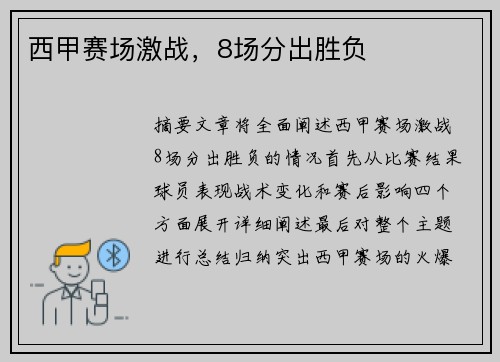 西甲赛场激战，8场分出胜负

摘要文章将全面阐述西甲赛场激战8场分出胜负的情况首先从比赛结果球员表现战术变化和赛后影响四个方面展开详细阐述最后对整个主题进行总结归纳突出西甲赛场的火爆